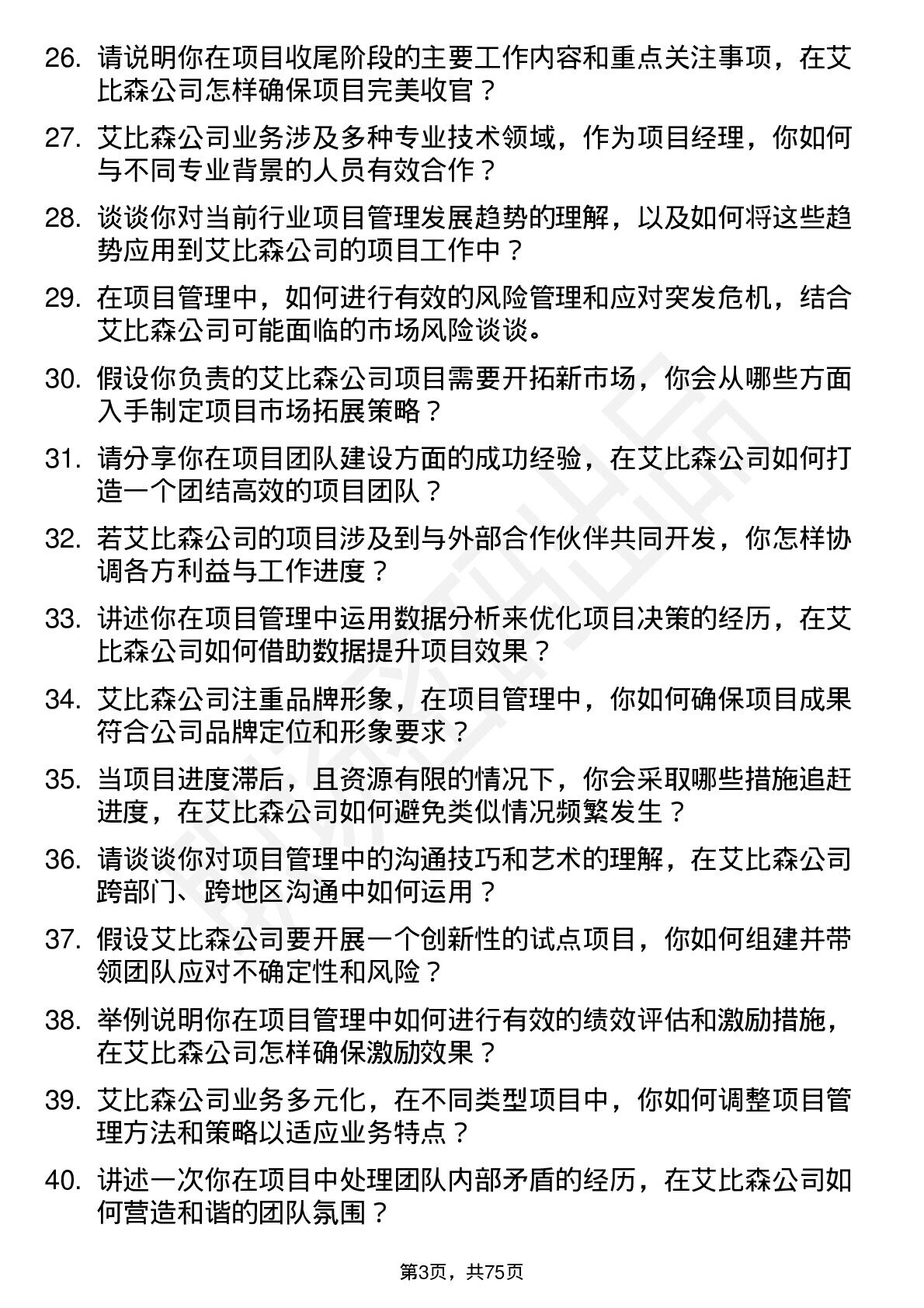 26. 请说明你在项目收尾阶段的主要工作内容和重点关注事项，在艾比森公司怎样确保项目完美收官？

27. 艾比森公司业务涉及多种专业技术领域，作为项目经理，你如何与不同专业背景的人员有效合作？

28. 谈谈你对当前行业项目管理发展趋势的理解，以及如何将这些趋势应用到艾比森公司的项目工作中？

29. 在项目管理中，如何进行有效的风险管理和应对突发危机，结合艾比森公司可能面临的市场风险谈谈。

30. 假设你负责的艾比森公司项目需要开拓新市场，你会从哪些方面入手制定项目市场拓展策略？

31. 请分享你在项目团队建设方面的成功经验，在艾比森公司如何打造一个团结高效的项目团队？

32. 若艾比森公司的项目涉及到与外部合作伙伴共同开发，你怎样协调各方利益与工作进度？

33. 讲述你在项目管理中运用数据分析来优化项目决策的经历，在艾比森公司如何借助数据提升项目效果？

34. 艾比森公司注重品牌形象，在项目管理中，你如何确保项目成果符合公司品牌定位和形象要求？

35. 当项目进度滞后，且资源有限的情况下，你会采取哪些措施追赶进度，在艾比森公司如何避免类似情况频繁发生？

36. 请谈谈你对项目管理中的沟通技巧和艺术的理解，在艾比森公司跨部门、跨地区沟通中如何运用？

37. 假设艾比森公司要开展一个创新性的试点项目，你如何组建并带领团队应对不确定性和风险？

38. 举例说明你在项目管理中如何进行有效的绩效评估和激励措施，在艾比森公司怎样确保激励效果？

39. 艾比森公司业务多元化，在不同类型项目中，你如何调整项目管理方法和策略以适应业务特点？

40. 讲述一次你在项目中处理团队内部矛盾的经历，在艾比森公司如何营造和谐的团队氛围？

第3页，共75页